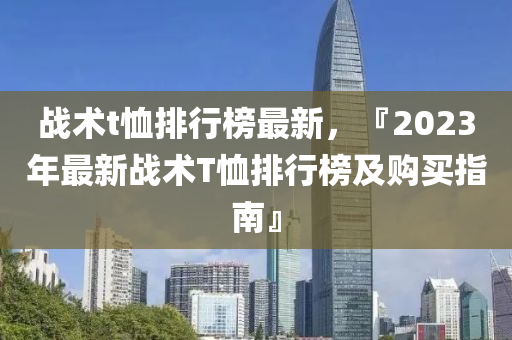 战术t恤排行榜最新，『2023年最新战术T恤排行榜及购买指南』